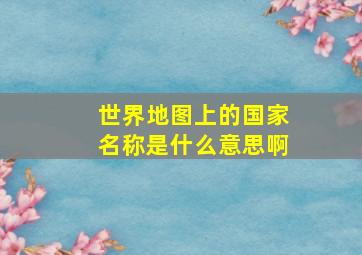 世界地图上的国家名称是什么意思啊